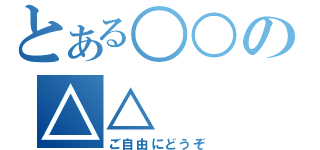 とある○○の
△△
ご自由にどうぞ